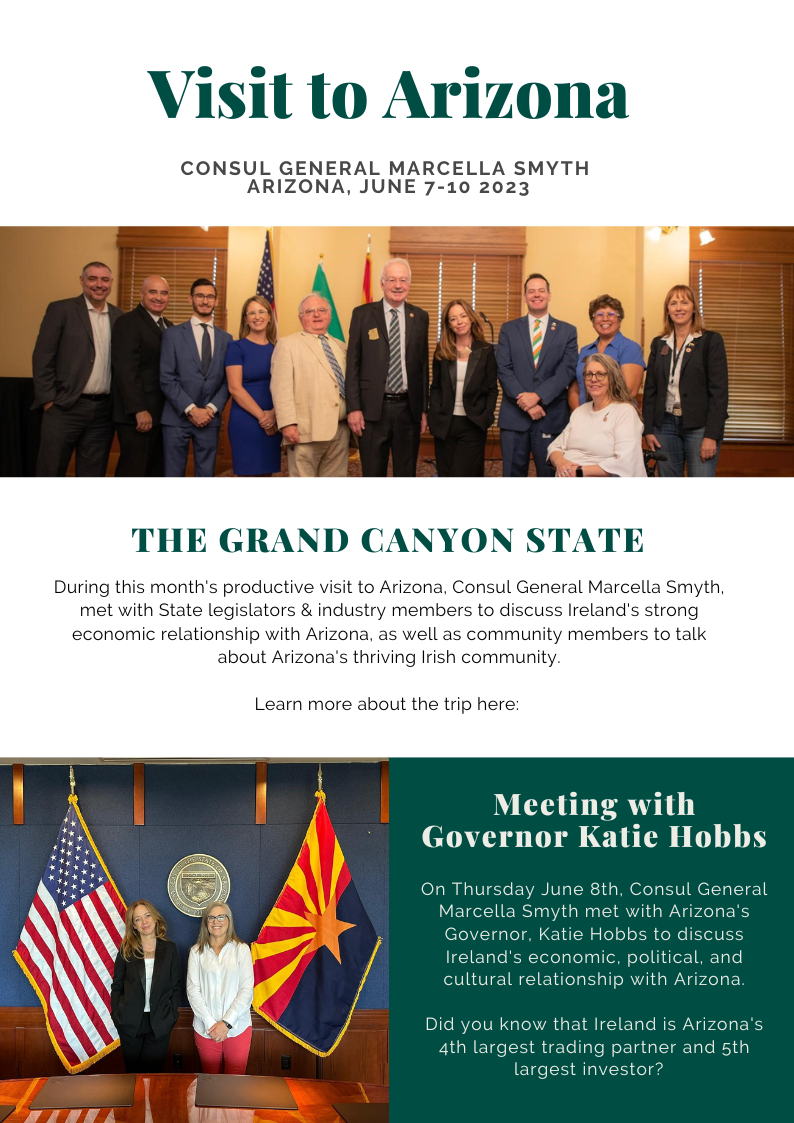 Visit to Arizona

CONSUL GENERAL MARCELLA SMYTH
ARIZONA, JUNE 7-10 2023

THE GRAND CANYON STATE

During this month's productive visit to Arizona, Consul General Marcella Smyth, met with State legislators & industry members to discuss Ireland's strong economic relationship with Arizona, as well as community members to talk about Arizona's thriving Irish community.

Learn more about the trip here:

Meeting with Governor Katie Hobbs

On Thursday June 8th, Consul General Marcella Smyth met with Arizona's Governor, Katie Hobbs to discuss Ireland's economic, political, and cultural relationship with Arizona.

Did you know that Ireland is Arizona's 4th largest trading partner and 5th largest investor?